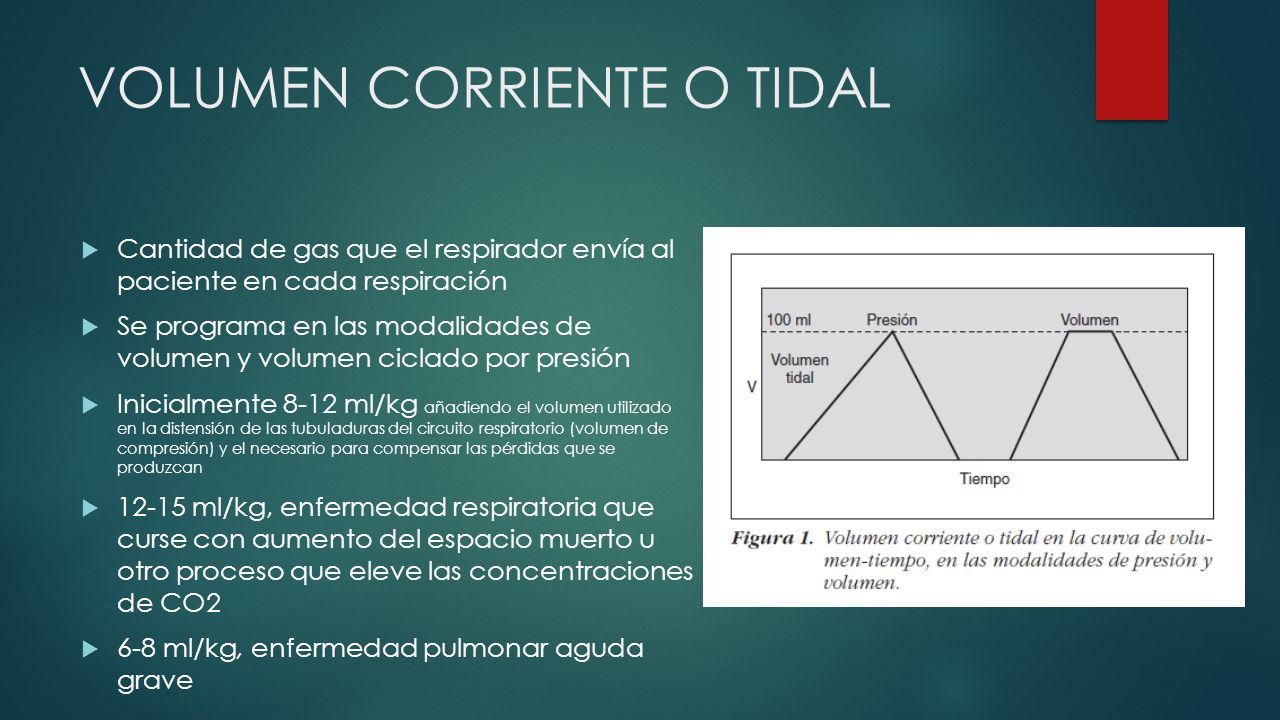 VOLUMEN CORRIENTE O TIDAL

Cantidad de gas que el respirador envía al paciente en cada respiración

Se programa en las modalidades de volumen y volumen ciclado por presión

Inicialmente 8-12 ml/kg añadiendo el volumen utilizado en la distensión de las tubuladuras del circuito respiratorio (volumen de compresión) y el necesario para compensar las pérdidas que se produzcan

12-15 ml/kg, enfermedad respiratoria que curse con aumento del espacio muerto u otro proceso que eleve las concentraciones de CO2

6-8 ml/kg, enfermedad pulmonar aguda grave

100 ml
Presión
Volumen
Volumen tidal
V
Tiempo

Figura 1. Volumen corriente o tidal en la curva de volumen-tiempo, en las modalidades de presión y volumen.